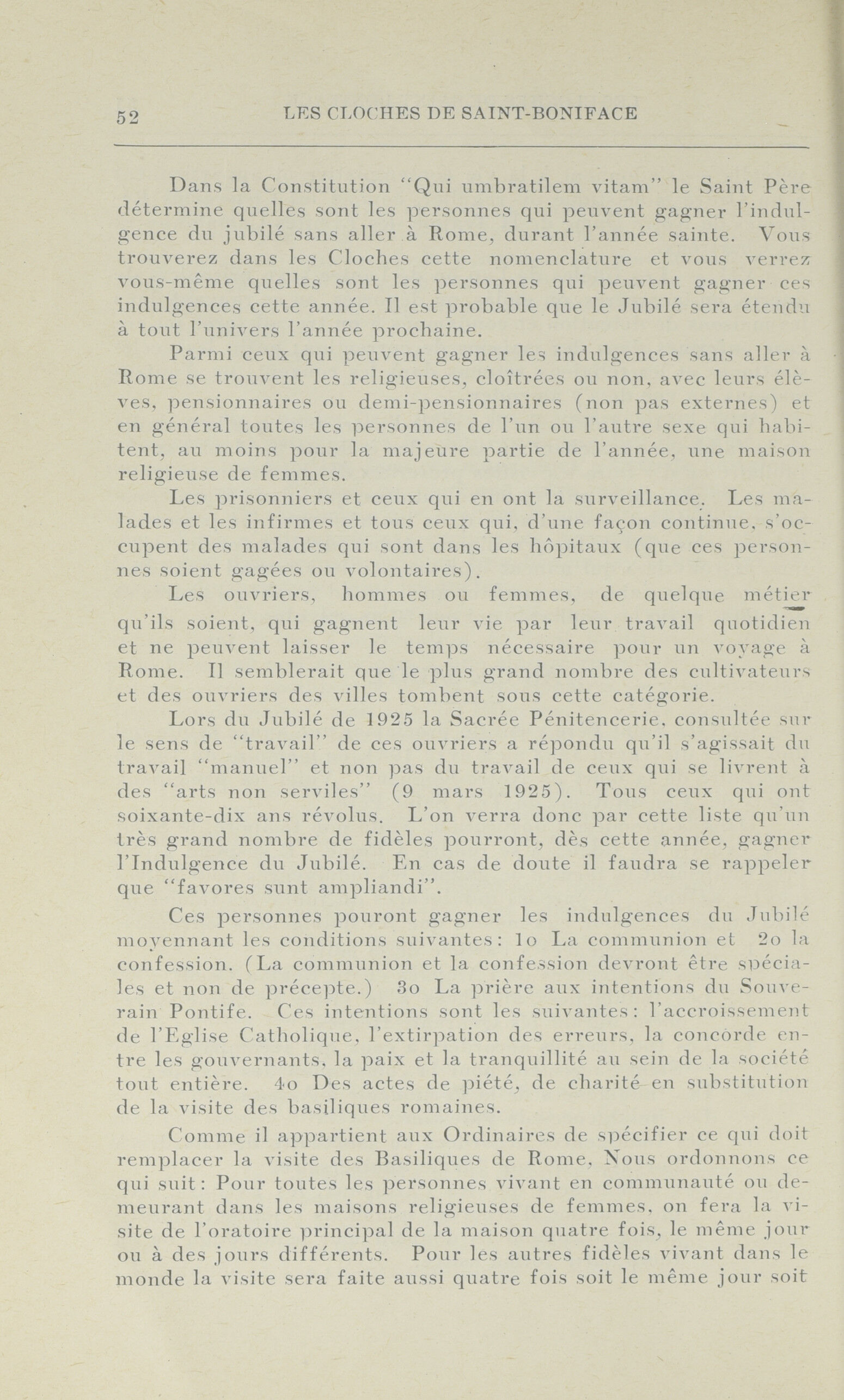 52 LES CLOCHES DE SAINT-BONIFACE

Dans la Constitution "Qui umbratilem vitam" le Saint Père détermine quelles sont les personnes qui peuvent gagner l'indulgence du jubilé sans aller à Rome, durant l'année sainte. Vous trouverez dans les Cloches cette nomenclature et vous verrez vous-même quelles sont les personnes qui peuvent gagner ces indulgences cette année. Il est probable que le Jubilé sera étendu à tout l'univers l'année prochaine.

Parmi ceux qui peuvent gagner les indulgences sans aller à Rome se trouvent les religieuses, cloîtrées ou non, avec leurs élèves, pensionnaires ou demi-pensionnaires (non pas externes) et en général toutes les personnes de l'un ou l'autre sexe qui habitent, au moins pour la majeure partie de l'année, une maison religieuse de femmes.

Les prisonniers et ceux qui en ont la surveillance. Les malades et les infirmes et tous ceux qui, d'une façon continue, s'occupent des malades qui sont dans les hôpitaux (que ces personnes soient gagées ou volontaires).

Les ouvriers, hommes ou femmes, de quelque métier qu'ils soient, qui gagnent leur vie par leur travail quotidien et ne peuvent laisser le temps nécessaire pour un voyage à Rome. Il semblerait que le plus grand nombre des cultivateurs et des ouvriers des villes tombent sous cette catégorie.

Lors du Jubilé de 1925 la Sacrée Pénitencerie, consultée sur le sens de "travail" de ces ouvriers a répondu qu'il s'agissait du travail "manuel" et non pas du travail de ceux qui se livrent à des "arts non serviles" (9 mars 1925). Tous ceux qui ont soixante-dix ans révolus. L'on verra donc par cette liste qu'un très grand nombre de fidèles pourront, dès cette année, gagner l'Indulgence du Jubilé. En cas de doute il faudra se rappeler que "favores sunt ampliandi".

Ces personnes pouront gagner les indulgences du Jubilé moyennant les conditions suivantes: 1o La communion et 2o la confession. (La communion et la confession devront être spéciales et non de précepte.) 3o La prière aux intentions du Souverain Pontife. Ces intentions sont les suivantes: l'accroissement de l'Eglise Catholique, l'extirpation des erreurs, la concorde entre les gouvernants, la paix et la tranquillité au sein de la société tout entière. 4o Des actes de piété, de charité en substitution de la visite des basiliques romaines.

Comme il appartient aux Ordinaires de spécifier ce qui doit remplacer la visite des Basiliques de Rome, Nous ordonnons ce qui suit: Pour toutes les personnes vivant en communauté ou demeurant dans les maisons religieuses de femmes, on fera la visite de l'oratoire principal de la maison quatre fois, le même jour ou à des jours différents. Pour les autres fidèles vivant dans le monde la visite sera faite aussi quatre fois soit le même jour soit